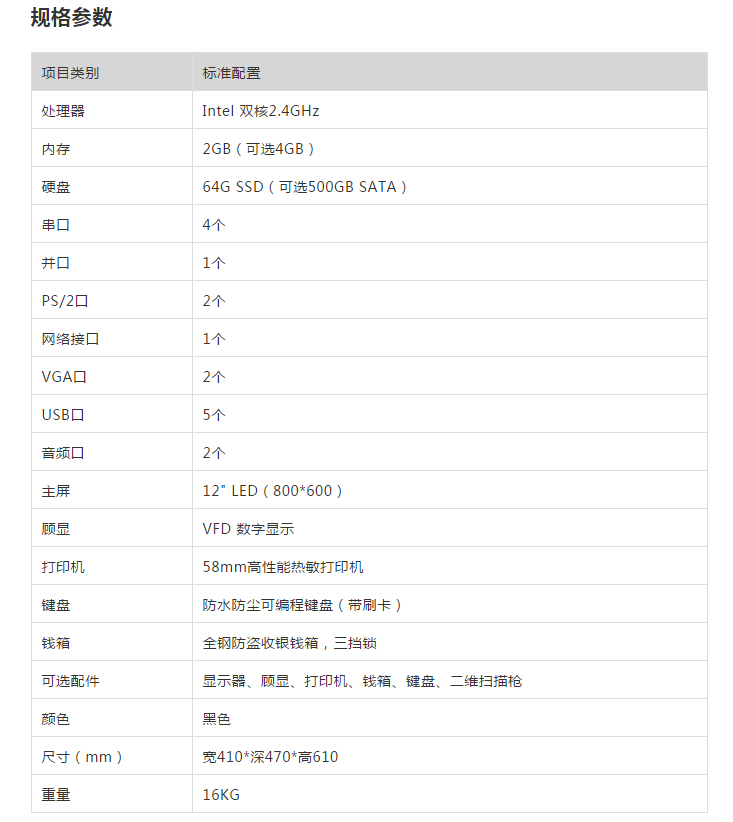 规格参数

| 项目类别 | 标准配置 |
|---|---|
| 处理器 | Intel 双核2.4GHz |
| 内存 | 2GB（可选4GB） |
| 硬盘 | 64G SSD（可选500GB SATA） |
| 串口 | 4个 |
| 并口 | 1个 |
| PS/2口 | 2个 |
| 网络接口 | 1个 |
| VGA口 | 2个 |
| USB口 | 5个 |
| 音频口 | 2个 |
| 主屏 | 12" LED（800*600） |
| 顾显 | VFD 数字显示 |
| 打印机 | 58mm高性能热敏打印机 |
| 键盘 | 防水防尘可编程键盘（带刷卡） |
| 钱箱 | 全钢防盗收银钱箱，三挡锁 |
| 可选配件 | 显示器、顾显、打印机、钱箱、键盘、二维扫描枪 |
| 颜色 | 黑色 |
| 尺寸（mm） | 宽410*深470*高610 |
| 重量 | 16KG |